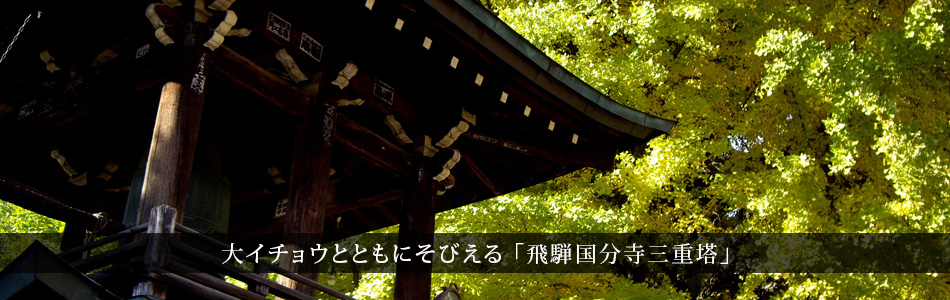 大イチョウとともにそびえる「飛騨国分寺三重塔」